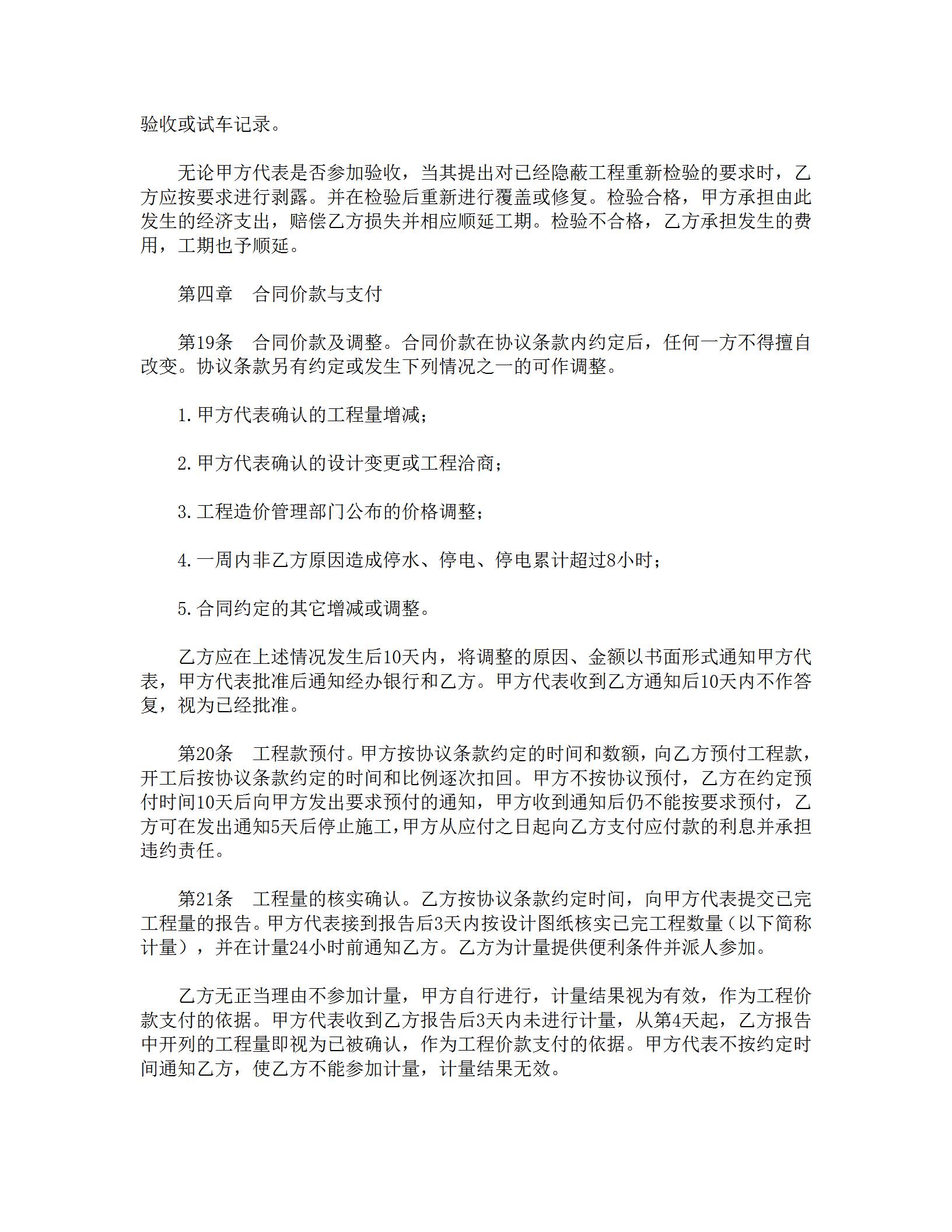 验收或试车记录。

无论甲方代表是否参加验收，当其提出对已经隐蔽工程重新检验的要求时，乙方应按要求进行剥露。并在检验后重新进行覆盖或修复。检验合格，甲方承担由此发生的经济支出，赔偿乙方损失并相应顺延工期。检验不合格，乙方承担发生的费用，工期也予顺延。

第四章　合同价款与支付

第19条　合同价款及调整。合同价款在协议条款内约定后，任何一方不得擅自改变。协议条款另有约定或发生下列情况之一的可作调整。

1.甲方代表确认的工程量增减；

2.甲方代表确认的设计变更或工程洽商；

3.工程造价管理部门公布的价格调整；

4.一周内非乙方原因造成停水、停电、停电累计超过8小时；

5.合同约定的其它增减或调整。

乙方应在上述情况发生后10天内，将调整的原因、金额以书面形式通知甲方代表，甲方代表批准后通知经办银行和乙方。甲方代表收到乙方通知后10天内不作答复，视为已经批准。

第20条　工程款预付。甲方按协议条款约定的时间和数额，向乙方预付工程款，开工后按协议条款约定的时间和比例逐次扣回。甲方不按协议预付，乙方在约定预付时间10天后向甲方发出要求预付的通知，甲方收到通知后仍不能按要求预付，乙方可在发出通知5天后停止施工，甲方从应付之日起向乙方支付应付款的利息并承担违约责任。

第21条　工程量的核实确认。乙方按协议条款约定时间，向甲方代表提交已完工程量的报告。甲方代表接到报告后3天内按设计图纸核实已完工程数量（以下简称计量），并在计量24小时前通知乙方。乙方为计量提供便利条件并派人参加。

乙方无正当理由不参加计量，甲方自行进行，计量结果视为有效，作为工程价款支付的依据。甲方代表收到乙方报告后3天内未进行计量，从第4天起，乙方报告中开列的工程量即视为已被确认，作为工程价款支付的依据。甲方代表不按约定时间通知乙方，使乙方不能参加计量，计量结果无效。